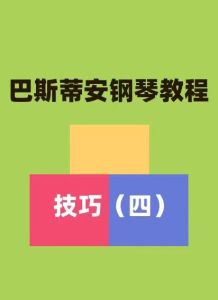 巴斯蒂安钢琴教程

技巧（四）